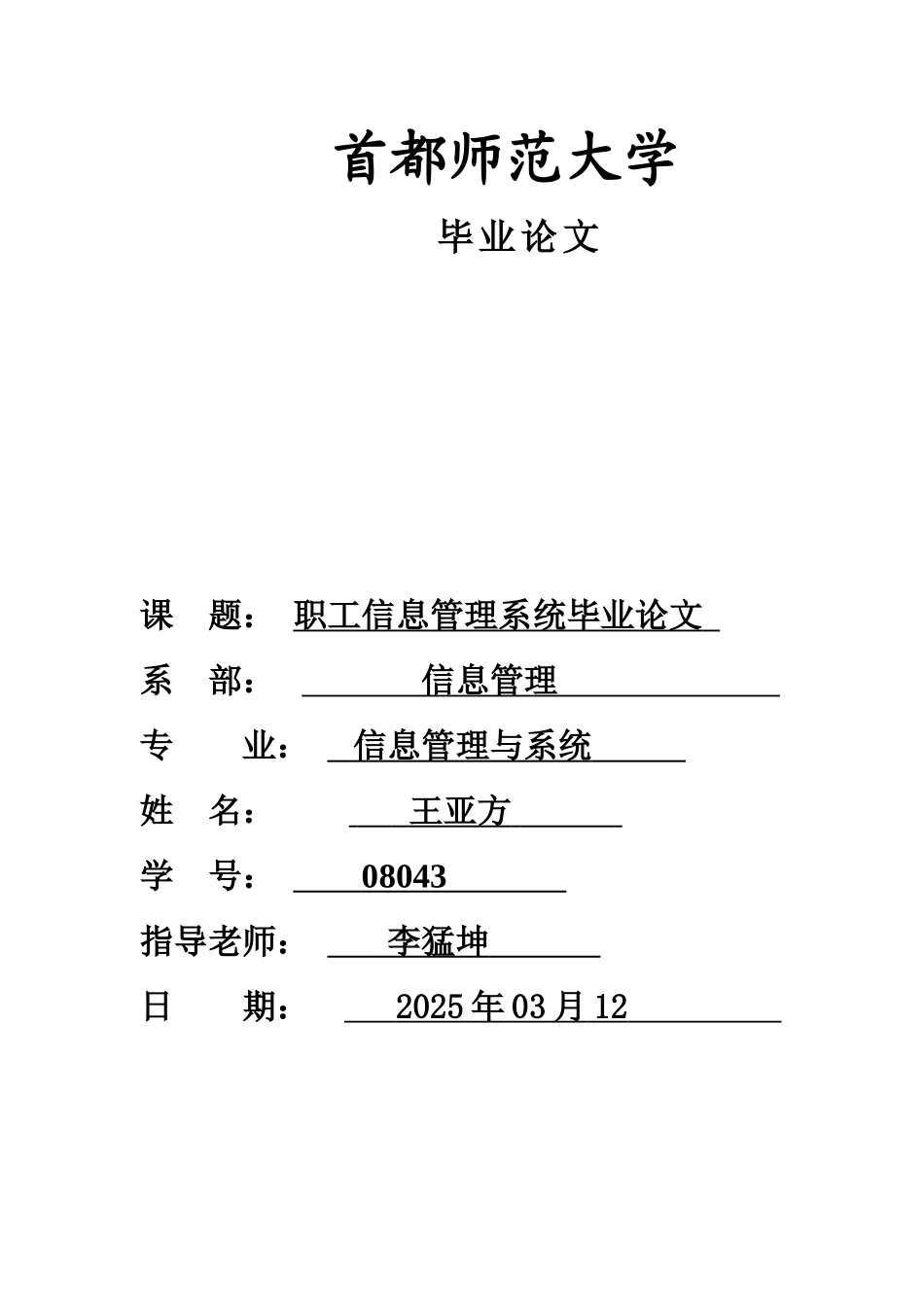 首都师范大学

毕业论文

课　题：　职工信息管理系统毕业论文

系　部：　信息管理

专　　业：　信息管理与系统

姓　名：　王亚方

学　号：　08043

指导老师：　李猛坤

日　　期：　2025 年 03 月 12